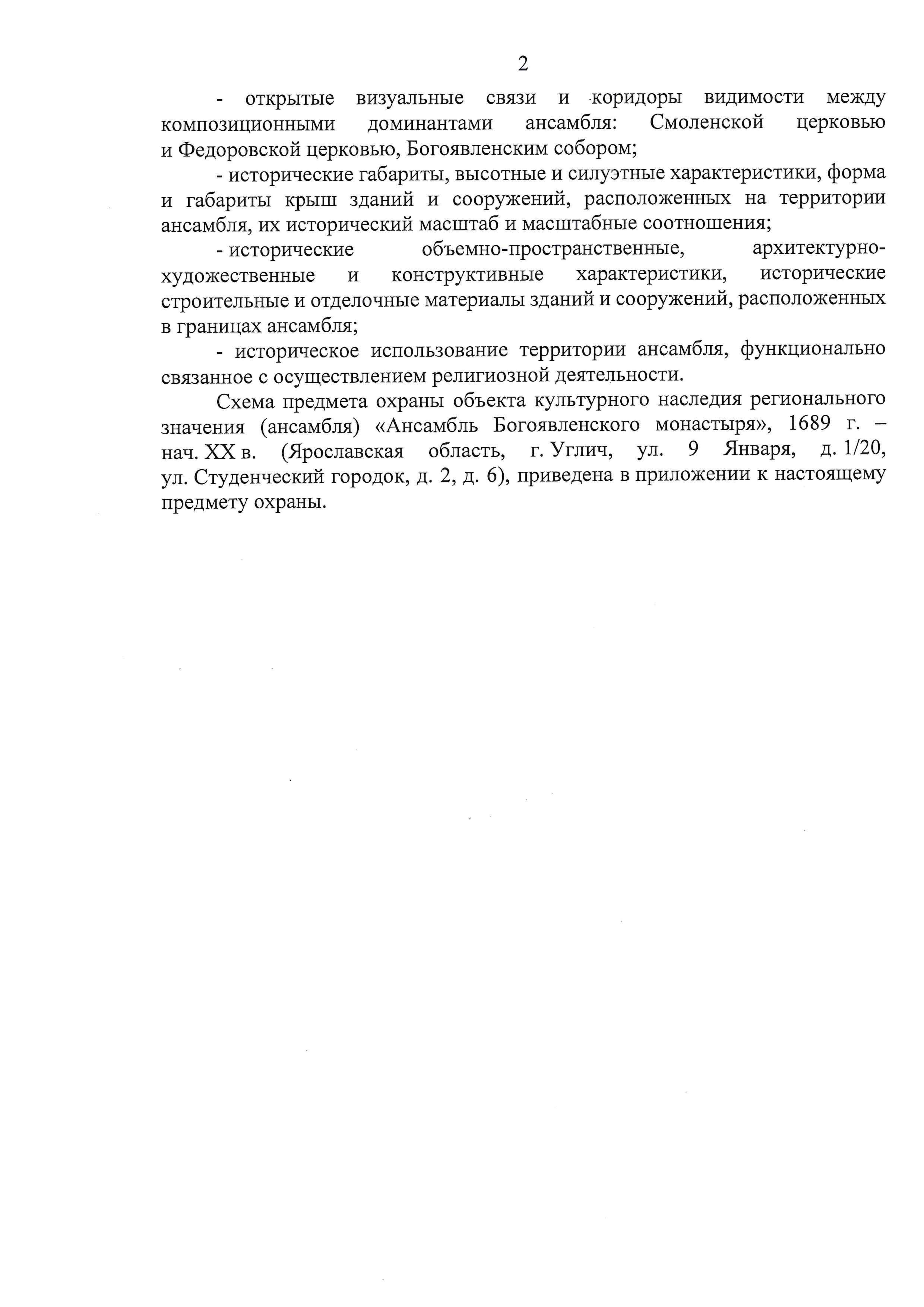 2

- открытые визуальные связи и коридоры видимости между композиционными доминантами ансамбля: Смоленской церковью и Федоровской церковью, Богоявленским собором;

- исторические габариты, высотные и силуэтные характеристики, форма и габариты крыш зданий и сооружений, расположенных на территории ансамбля, их исторический масштаб и масштабные соотношения;

- исторические объемно-пространственные, архитектурно-художественные и конструктивные характеристики, исторические строительные и отделочные материалы зданий и сооружений, расположенных в границах ансамбля;

- историческое использование территории ансамбля, функционально связанное с осуществлением религиозной деятельности.

Схема предмета охраны объекта культурного наследия регионального значения (ансамбля) «Ансамбль Богоявленского монастыря», 1689 г. – нач. XX в. (Ярославская область, г. Углич, ул. 9 Января, д. 1/20, ул. Студенческий городок, д. 2, д. 6), приведена в приложении к настоящему предмету охраны.